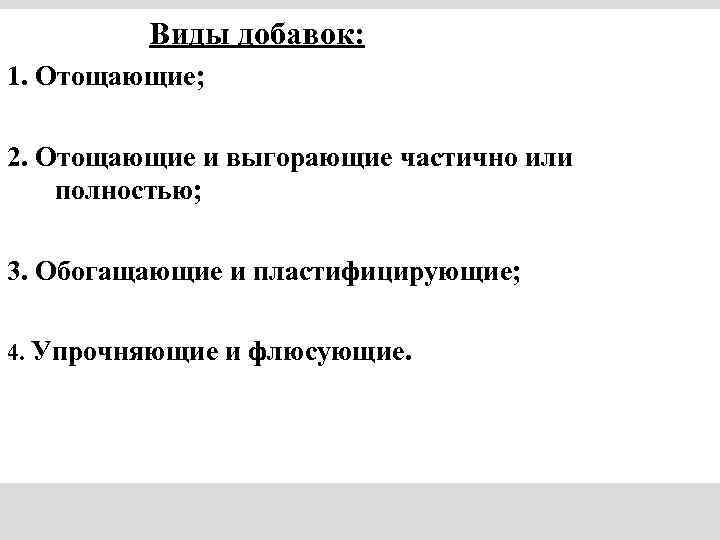 Виды добавок:

1. Отощающие;

2. Отощающие и выгорающие частично или полностью;

3. Обогащающие и пластифицирующие;

4. Упрочняющие и флюсующие.